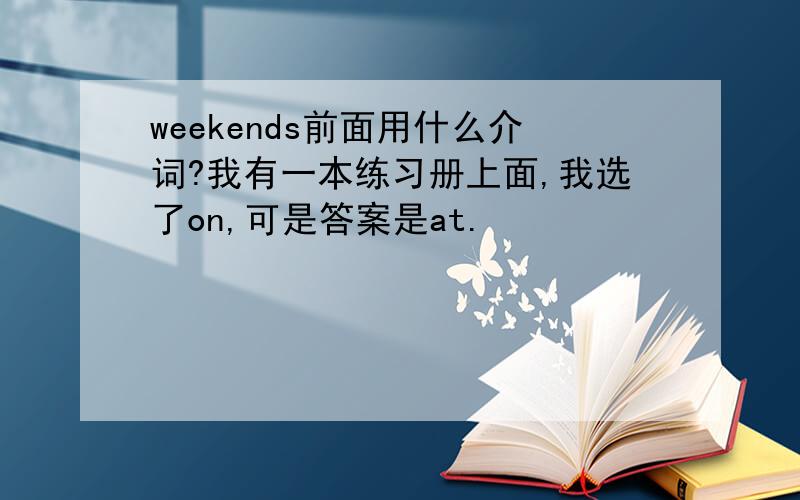 weekends前面用什么介词?我有一本练习册上面,我选了on,可是答案是at.